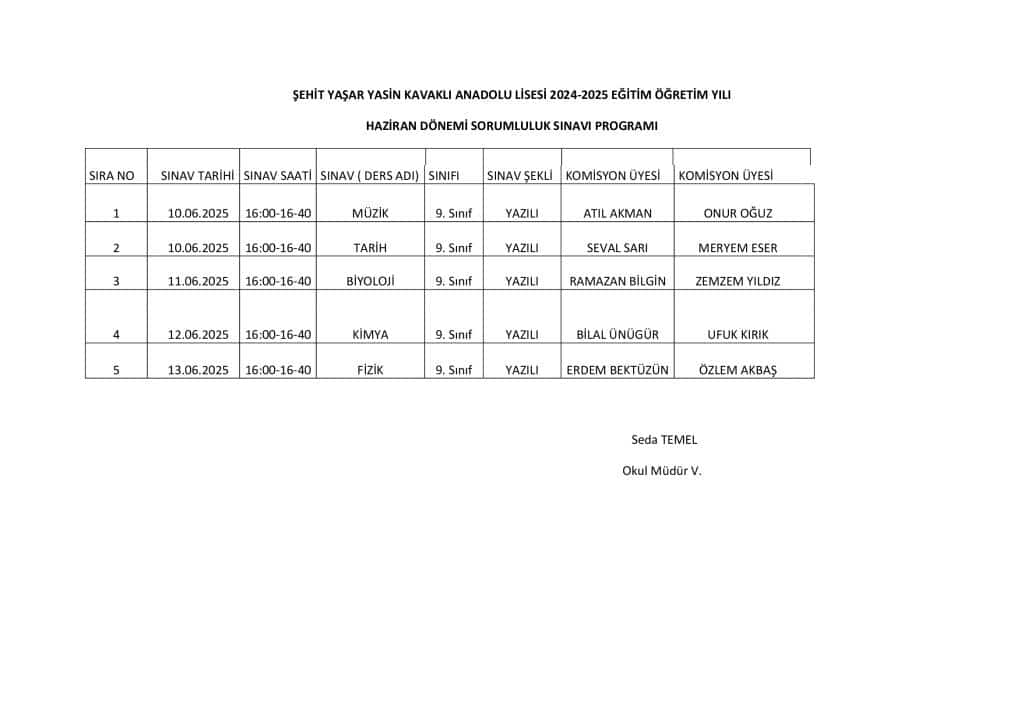 ŞEHİT YAŞAR YASİN KAVAKLI ANADOLU LİSESİ 2024-2025 EĞİTİM ÖĞRETİM YILI

HAZİRAN DÖNEMİ SORUMLULUK SINAVI PROGRAMI

| SIRA NO | SINAV TARİHİ | SINAV SAATİ | SINAV ( DERS ADI) | SINIFI | SINAV ŞEKLİ | KOMİSYON ÜYESİ | KOMİSYON ÜYESİ |
|---|---|---|---|---|---|---|---|
| 1 | 10.06.2025 | 16:00-16-40 | MÜZİK | 9. Sınıf | YAZILI | ATIL AKMAN | ONUR OĞUZ |
| 2 | 10.06.2025 | 16:00-16-40 | TARİH | 9. Sınıf | YAZILI | SEVAL SARI | MERYEM ESER |
| 3 | 11.06.2025 | 16:00-16-40 | BİYOLOJİ | 9. Sınıf | YAZILI | RAMAZAN BİLGİN | ZEMZEM YILDIZ |
| 4 | 12.06.2025 | 16:00-16-40 | KİMYA | 9. Sınıf | YAZILI | BİLAL ÜNÜGÜR | UFUK KIRIK |
| 5 | 13.06.2025 | 16:00-16-40 | FİZİK | 9. Sınıf | YAZILI | ERDEM BEKTÜZÜN | ÖZLEM AKBAŞ |

Seda TEMEL

Okul Müdür V.